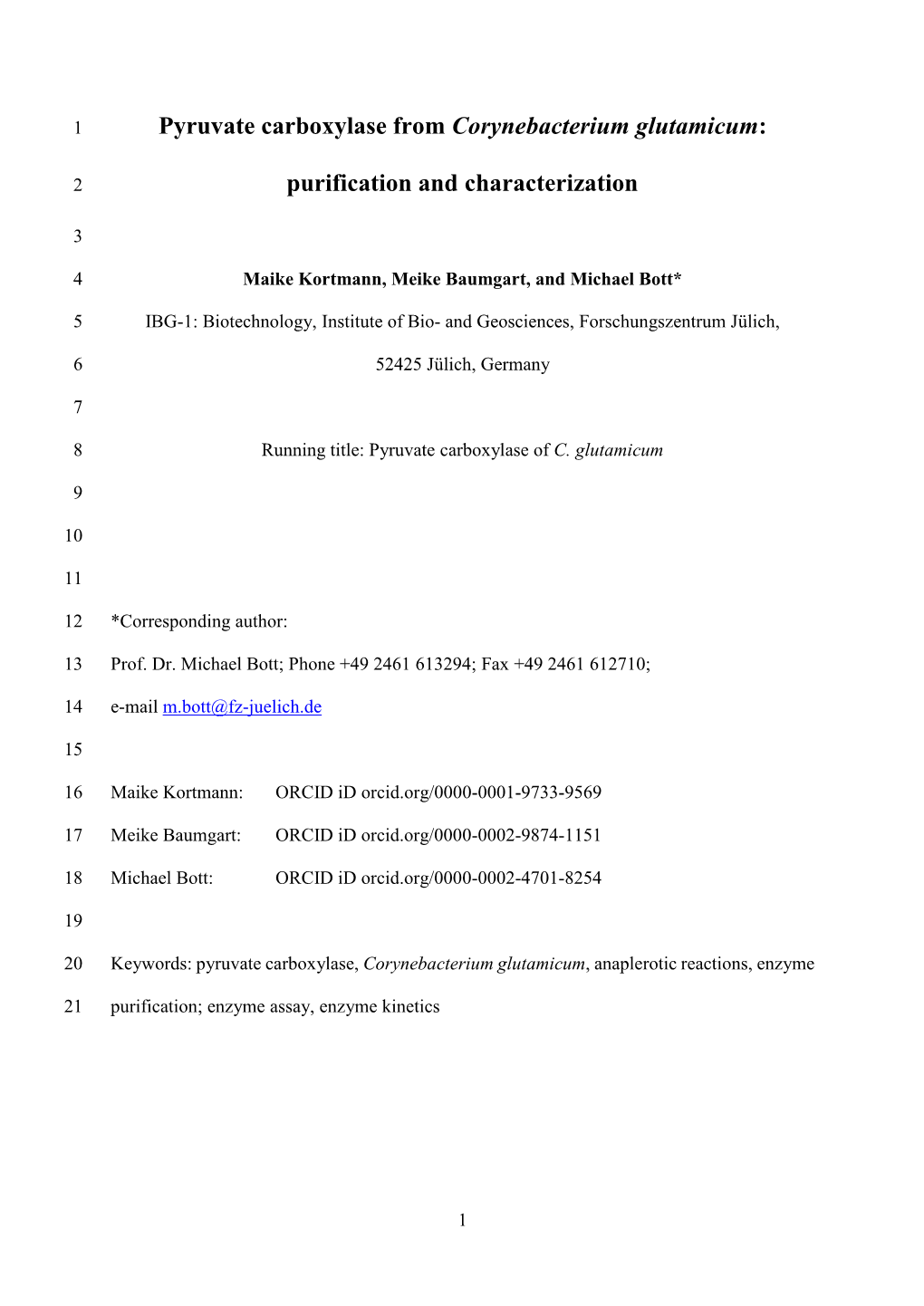 1 Pyruvate carboxylase from Corynebacterium glutamicum:

2 purification and characterization

3

4 Maike Kortmann, Meike Baumgart, and Michael Bott*

5 IBG-1: Biotechnology, Institute of Bio- and Geosciences, Forschungszentrum Jülich,

6 52425 Jülich, Germany

7

8 Running title: Pyruvate carboxylase of C. glutamicum

9

10

11

12 *Corresponding author:

13 Prof. Dr. Michael Bott; Phone +49 2461 613294; Fax +49 2461 612710;

14 e-mail m.bott@fz-juelich.de

15

16 Maike Kortmann: ORCID iD orcid.org/0000-0001-9733-9569

17 Meike Baumgart: ORCID iD orcid.org/0000-0002-9874-1151

18 Michael Bott: ORCID iD orcid.org/0000-0002-4701-8254

19

20 Keywords: pyruvate carboxylase, Corynebacterium glutamicum, anaplerotic reactions, enzyme

21 purification; enzyme assay, enzyme kinetics

1